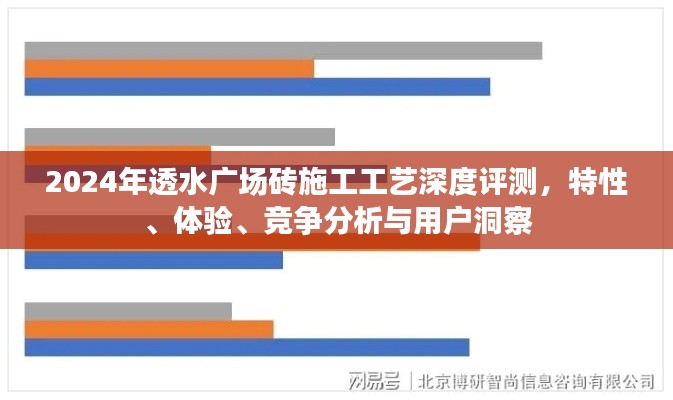 2024年透水广场砖施工工艺深度评测，特性、体验、竞争分析与用户洞察

网易号 | 北京博研智尚信息咨询有限公司